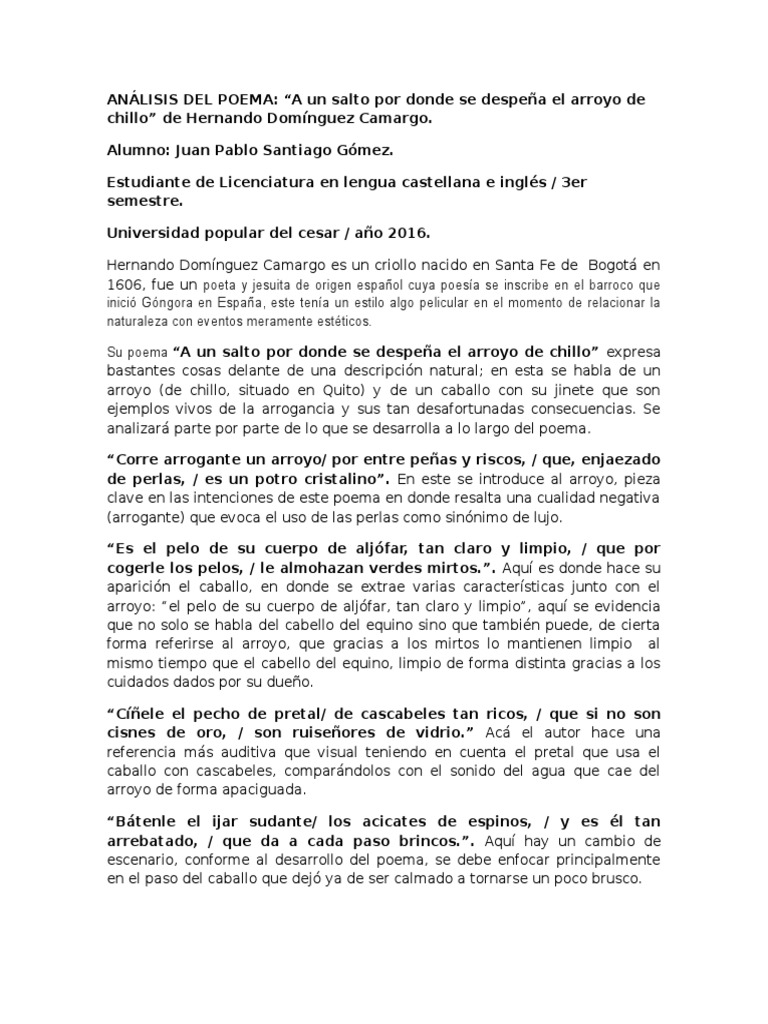 ANÁLISIS DEL POEMA: “A un salto por donde se despeña el arroyo de chillo” de Hernando Domínguez Camargo.

Alumno: Juan Pablo Santiago Gómez.

Estudiante de Licenciatura en lengua castellana e inglés / 3er semestre.

Universidad popular del cesar / año 2016.

Hernando Domínguez Camargo es un criollo nacido en Santa Fe de Bogotá en 1606, fue un poeta y jesuita de origen español cuya poesía se inscribe en el barroco que inició Góngora en España, este tenía un estilo algo pelicular en el momento de relacionar la naturaleza con eventos meramente estéticos.

Su poema “A un salto por donde se despeña el arroyo de chillo” expresa bastantes cosas delante de una descripción natural; en esta se habla de un arroyo (de chillo, situado en Quito) y de un caballo con su jinete que son ejemplos vivos de la arrogancia y sus tan desafortunadas consecuencias. Se analizará parte por parte de lo que se desarrolla a lo largo del poema.

“Corre arrogante un arroyo/ por entre peñas y riscos, / que, enjaezado de perlas, / es un potro cristalino”. En este se introduce al arroyo, pieza clave en las intenciones de este poema en donde resalta una cualidad negativa (arrogante) que evoca el uso de las perlas como sinónimo de lujo.

“Es el pelo de su cuerpo de aljófar, tan claro y limpio, / que por cogerle los pelos, / le almohazan verdes mirtos.”. Aquí es donde hace su aparición el caballo, en donde se extrae varias características junto con el arroyo: “el pelo de su cuerpo de aljófar, tan claro y limpio”, aquí se evidencia que no solo se habla del cabello del equino sino que también puede, de cierta forma referirse al arroyo, que gracias a los mirtos lo mantienen limpio al mismo tiempo que el cabello del equino, limpio de forma distinta gracias a los cuidados dados por su dueño.

“Cíñele el pecho de pretal/ de cascabeles tan ricos, / que si no son cisnes de oro, / son ruiseñores de vidrio.” Acá el autor hace una referencia más auditiva que visual teniendo en cuenta el pretal que usa el caballo con cascabeles, comparándolos con el sonido del agua que cae del arroyo de forma apaciguada.

“Bátenle el ijar sudante/ los acicates de espinos, / y es él tan arrebatado, / que da a cada paso brincos.”. Aquí hay un cambio de escenario, conforme al desarrollo del poema, se debe enfocar principalmente en el paso del caballo que dejó ya de ser calmado a tornarse un poco brusco.